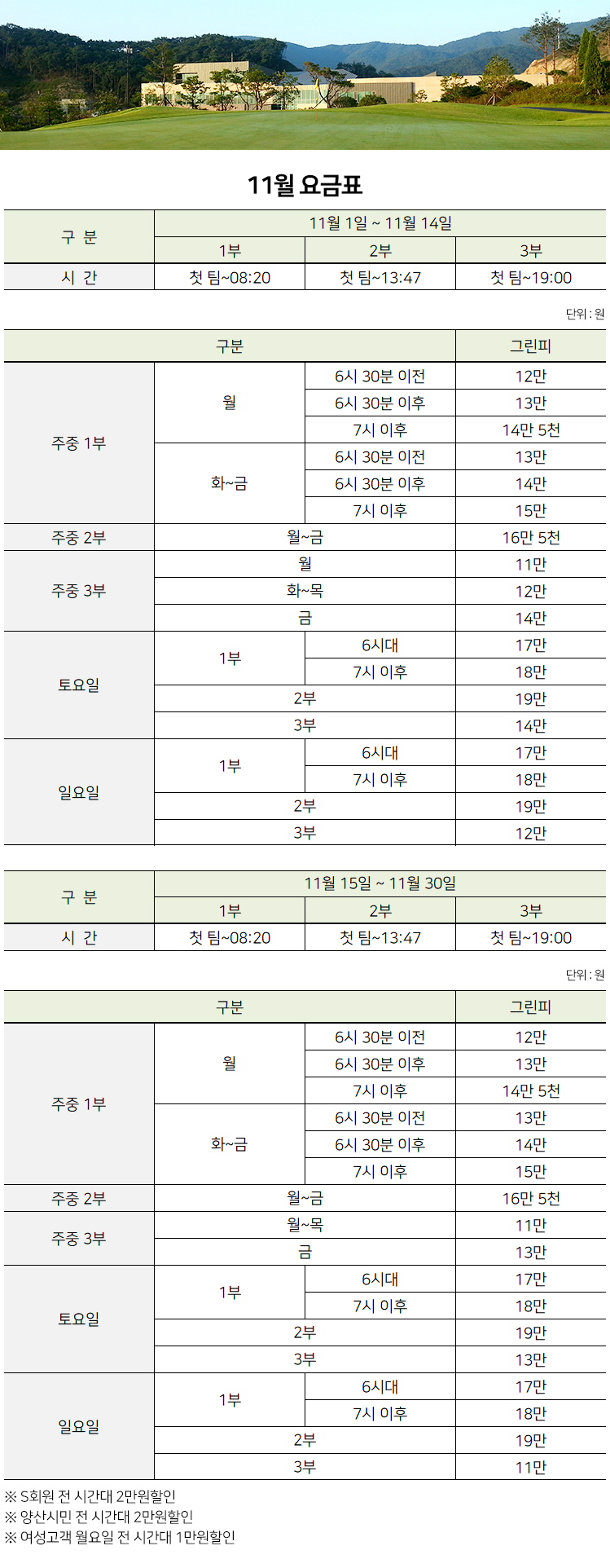 11월 요금표

| 구 분 | 11월 1일 ~ 11월 14일 | | |
|---|---|---|---|
| | 1부 | 2부 | 3부 |
| 시 간 | 첫 팀~08:20 | 첫 팀~13:47 | 첫 팀~19:00 |

단위 : 원

| 구분 | | | 그린피 |
|---|---|---|---|
| 주중 1부 | 월 | 6시 30분 이전 | 12만 |
| | | 6시 30분 이후 | 13만 |
| | | 7시 이후 | 14만 5천 |
| | 화~금 | 6시 30분 이전 | 13만 |
| | | 6시 30분 이후 | 14만 |
| | | 7시 이후 | 15만 |
| 주중 2부 | 월~금 | | 16만 5천 |
| 주중 3부 | 월 | | 11만 |
| | 화~목 | | 12만 |
| | 금 | | 14만 |
| 토요일 | 1부 | 6시대 | 17만 |
| | | 7시 이후 | 18만 |
| | 2부 | | 19만 |
| | 3부 | | 14만 |
| 일요일 | 1부 | 6시대 | 17만 |
| | | 7시 이후 | 18만 |
| | 2부 | | 19만 |
| | 3부 | | 12만 |

| 구 분 | 11월 15일 ~ 11월 30일 | | |
|---|---|---|---|
| | 1부 | 2부 | 3부 |
| 시 간 | 첫 팀~08:20 | 첫 팀~13:47 | 첫 팀~19:00 |

단위 : 원

| 구분 | | | 그린피 |
|---|---|---|---|
| 주중 1부 | 월 | 6시 30분 이전 | 12만 |
| | | 6시 30분 이후 | 13만 |
| | | 7시 이후 | 14만 5천 |
| | 화~금 | 6시 30분 이전 | 13만 |
| | | 6시 30분 이후 | 14만 |
| | | 7시 이후 | 15만 |
| 주중 2부 | 월~금 | | 16만 5천 |
| 주중 3부 | 월~목 | | 11만 |
| | 금 | | 13만 |
| 토요일 | 1부 | 6시대 | 17만 |
| | | 7시 이후 | 18만 |
| | 2부 | | 19만 |
| | 3부 | | 13만 |
| 일요일 | 1부 | 6시대 | 17만 |
| | | 7시 이후 | 18만 |
| | 2부 | | 19만 |
| | 3부 | | 11만 |

※ S회원 전 시간대 2만원할인
※ 양산시민 전 시간대 2만원할인
※ 여성고객 월요일 전 시간대 1만원할인